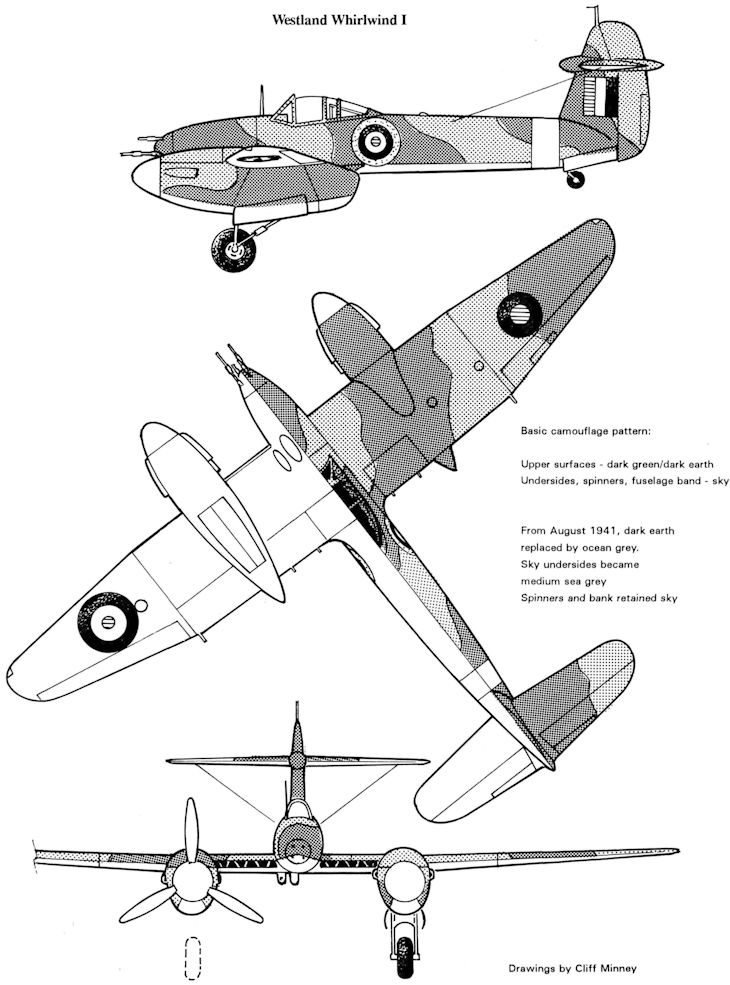 Westland Whirlwind I

Basic camouflage pattern:

Upper surfaces - dark green/dark earth
Undersides, spinners, fuselage band - sky

From August 1941, dark earth replaced by ocean grey.
Sky undersides became medium sea grey
Spinners and bank retained sky

Drawings by Cliff Minney